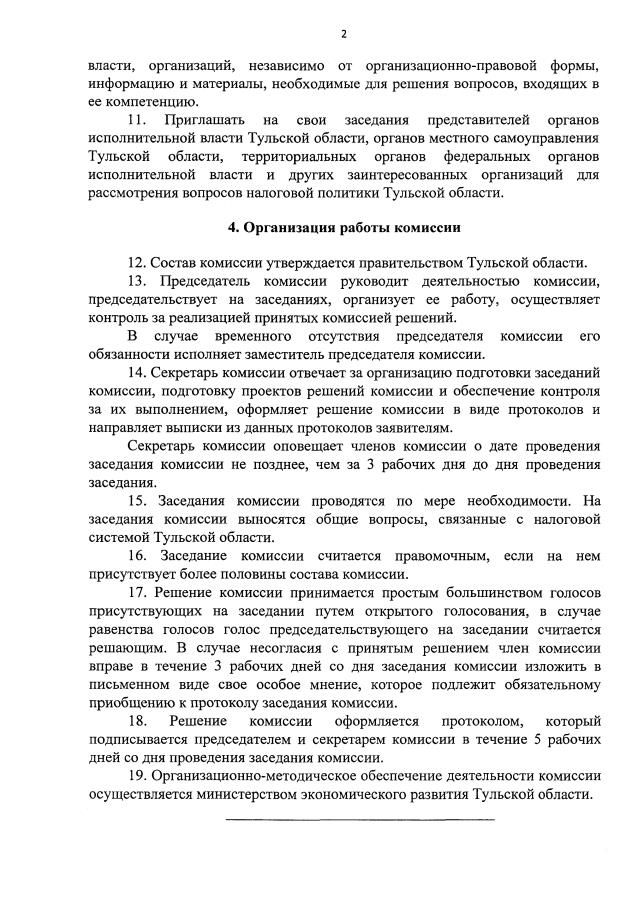 2

власти, организаций, независимо от организационно-правовой формы, информацию и материалы, необходимые для решения вопросов, входящих в ее компетенцию.

11. Приглашать на свои заседания представителей органов исполнительной власти Тульской области, органов местного самоуправления Тульской области, территориальных органов федеральных органов исполнительной власти и других заинтересованных организаций для рассмотрения вопросов налоговой политики Тульской области.

4. Организация работы комиссии

12. Состав комиссии утверждается правительством Тульской области.

13. Председатель комиссии руководит деятельностью комиссии, председательствует на заседаниях, организует ее работу, осуществляет контроль за реализацией принятых комиссией решений.

В случае временного отсутствия председателя комиссии его обязанности исполняет заместитель председателя комиссии.

14. Секретарь комиссии отвечает за организацию подготовки заседаний комиссии, подготовку проектов решений комиссии и обеспечение контроля за их выполнением, оформляет решение комиссии в виде протоколов и направляет выписки из данных протоколов заявителям.

Секретарь комиссии оповещает членов комиссии о дате проведения заседания комиссии не позднее, чем за 3 рабочих дня до дня проведения заседания.

15. Заседания комиссии проводятся по мере необходимости. На заседания комиссии выносятся общие вопросы, связанные с налоговой системой Тульской области.

16. Заседание комиссии считается правомочным, если на нем присутствует более половины состава комиссии.

17. Решение комиссии принимается простым большинством голосов присутствующих на заседании путем открытого голосования, в случае равенства голосов голос председательствующего на заседании считается решающим. В случае несогласия с принятым решением член комиссии вправе в течение 3 рабочих дней со дня заседания комиссии изложить в письменном виде свое особое мнение, которое подлежит обязательному приобщению к протоколу заседания комиссии.

18. Решение комиссии оформляется протоколом, который подписывается председателем и секретарем комиссии в течение 5 рабочих дней со дня проведения заседания комиссии.

19. Организационно-методическое обеспечение деятельности комиссии осуществляется министерством экономического развития Тульской области.